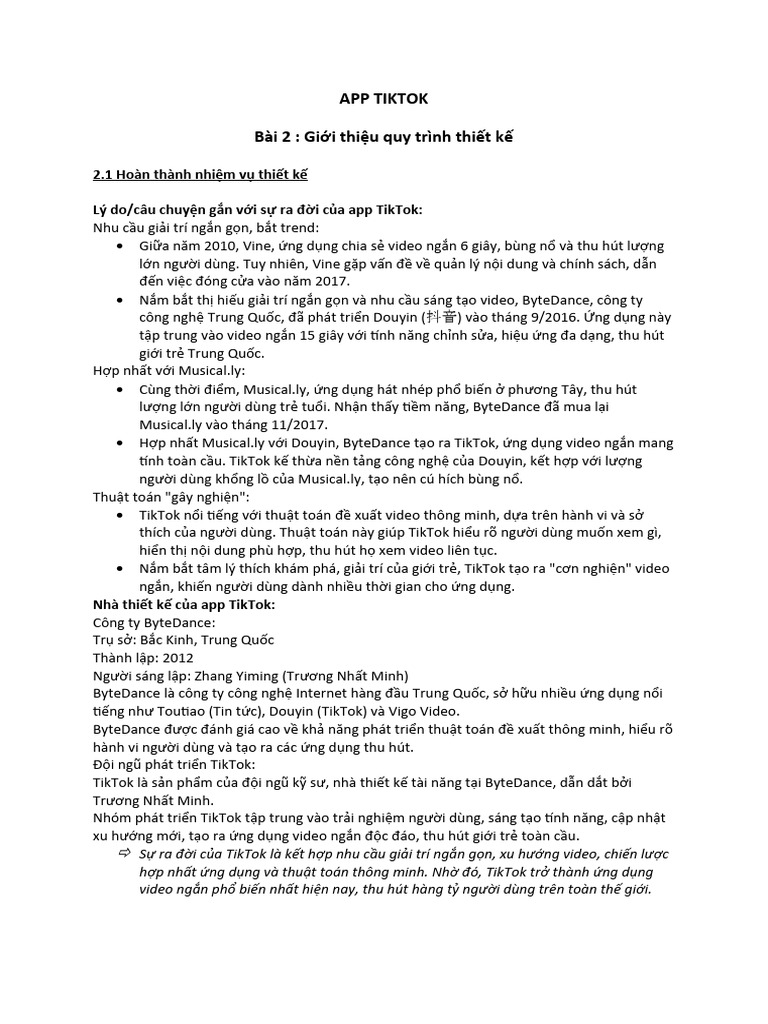 APP TIKTOK

Bài 2 : Giới thiệu quy trình thiết kế

2.1 Hoàn thành nhiệm vụ thiết kế

Lý do/câu chuyện gắn với sự ra đời của app TikTok:
Nhu cầu giải trí ngắn gọn, bắt trend:
• Giữa năm 2010, Vine, ứng dụng chia sẻ video ngắn 6 giây, bùng nổ và thu hút lượng lớn người dùng. Tuy nhiên, Vine gặp vấn đề về quản lý nội dung và chính sách, dẫn đến việc đóng cửa vào năm 2017.
• Nắm bắt thị hiếu giải trí ngắn gọn và nhu cầu sáng tạo video, ByteDance, công ty công nghệ Trung Quốc, đã phát triển Douyin (抖音) vào tháng 9/2016. Ứng dụng này tập trung vào video ngắn 15 giây với tính năng chỉnh sửa, hiệu ứng đa dạng, thu hút giới trẻ Trung Quốc.
Hợp nhất với Musical.ly:
• Cùng thời điểm, Musical.ly, ứng dụng hát nhép phổ biến ở phương Tây, thu hút lượng lớn người dùng trẻ tuổi. Nhận thấy tiềm năng, ByteDance đã mua lại Musical.ly vào tháng 11/2017.
• Hợp nhất Musical.ly với Douyin, ByteDance tạo ra TikTok, ứng dụng video ngắn mang tính toàn cầu. TikTok kế thừa nền tảng công nghệ của Douyin, kết hợp với lượng người dùng khổng lồ của Musical.ly, tạo nên cú hích bùng nổ.
Thuật toán "gây nghiện":
• TikTok nổi tiếng với thuật toán đề xuất video thông minh, dựa trên hành vi và sở thích của người dùng. Thuật toán này giúp TikTok hiểu rõ người dùng muốn xem gì, hiển thị nội dung phù hợp, thu hút họ xem video liên tục.
• Nắm bắt tâm lý thích khám phá, giải trí của giới trẻ, TikTok tạo ra "cơn nghiện" video ngắn, khiến người dùng dành nhiều thời gian cho ứng dụng.
Nhà thiết kế của app TikTok:
Công ty ByteDance:
Trụ sở: Bắc Kinh, Trung Quốc
Thành lập: 2012
Người sáng lập: Zhang Yiming (Trương Nhất Minh)
ByteDance là công ty công nghệ Internet hàng đầu Trung Quốc, sở hữu nhiều ứng dụng nổi tiếng như Toutiao (Tin tức), Douyin (TikTok) và Vigo Video.
ByteDance được đánh giá cao về khả năng phát triển thuật toán đề xuất thông minh, hiểu rõ hành vi người dùng và tạo ra các ứng dụng thu hút.
Đội ngũ phát triển TikTok:
TikTok là sản phẩm của đội ngũ kỹ sư, nhà thiết kế tài năng tại ByteDance, dẫn dắt bởi Trương Nhất Minh.
Nhóm phát triển TikTok tập trung vào trải nghiệm người dùng, sáng tạo tính năng, cập nhật xu hướng mới, tạo ra ứng dụng video ngắn độc đáo, thu hút giới trẻ toàn cầu.
⇨ Sự ra đời của TikTok là kết hợp nhu cầu giải trí ngắn gọn, xu hướng video, chiến lược hợp nhất ứng dụng và thuật toán thông minh. Nhờ đó, TikTok trở thành ứng dụng video ngắn phổ biến nhất hiện nay, thu hút hàng tỷ người dùng trên toàn thế giới.